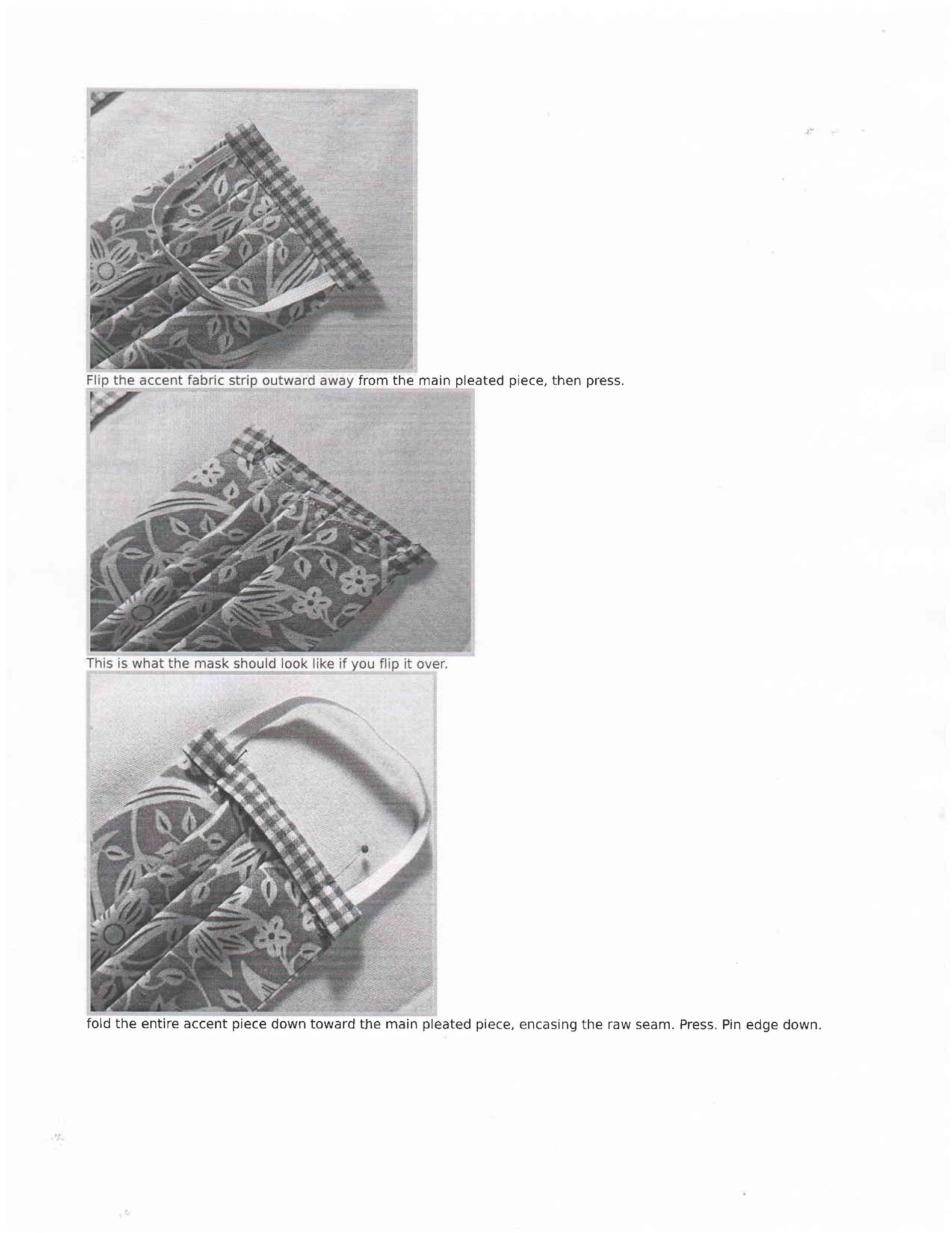 Flip the accent fabric strip outward away from the main pleated piece, then press.

This is what the mask should look like if you flip it over.

fold the entire accent piece down toward the main pleated piece, encasing the raw seam. Press. Pin edge down.